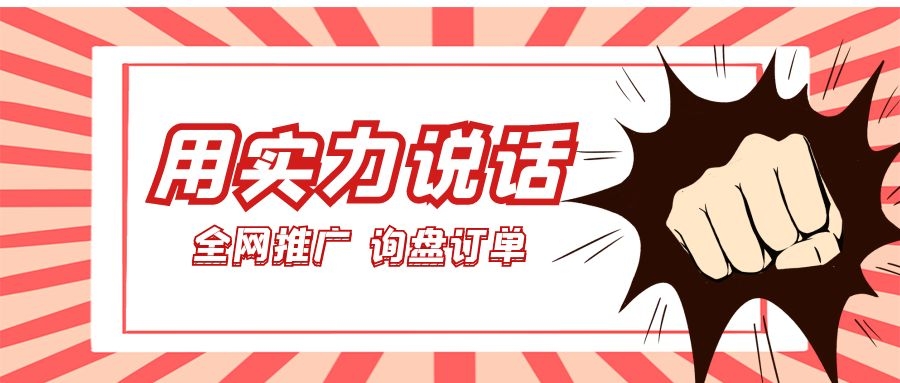 用实力说话

全网推广 询盘订单